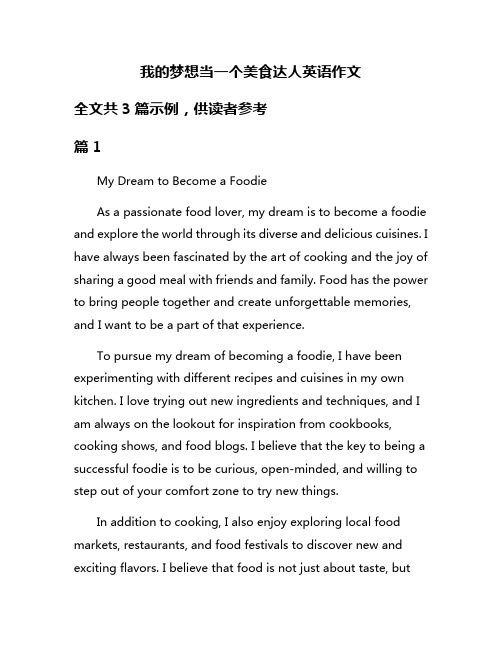 我的梦想当一个美食达人英语作文

全文共 3 篇示例，供读者参考

篇 1

My Dream to Become a Foodie

As a passionate food lover, my dream is to become a foodie and explore the world through its diverse and delicious cuisines. I have always been fascinated by the art of cooking and the joy of sharing a good meal with friends and family. Food has the power to bring people together and create unforgettable memories, and I want to be a part of that experience.

To pursue my dream of becoming a foodie, I have been experimenting with different recipes and cuisines in my own kitchen. I love trying out new ingredients and techniques, and I am always on the lookout for inspiration from cookbooks, cooking shows, and food blogs. I believe that the key to being a successful foodie is to be curious, open-minded, and willing to step out of your comfort zone to try new things.

In addition to cooking, I also enjoy exploring local food markets, restaurants, and food festivals to discover new and exciting flavors. I believe that food is not just about taste, but